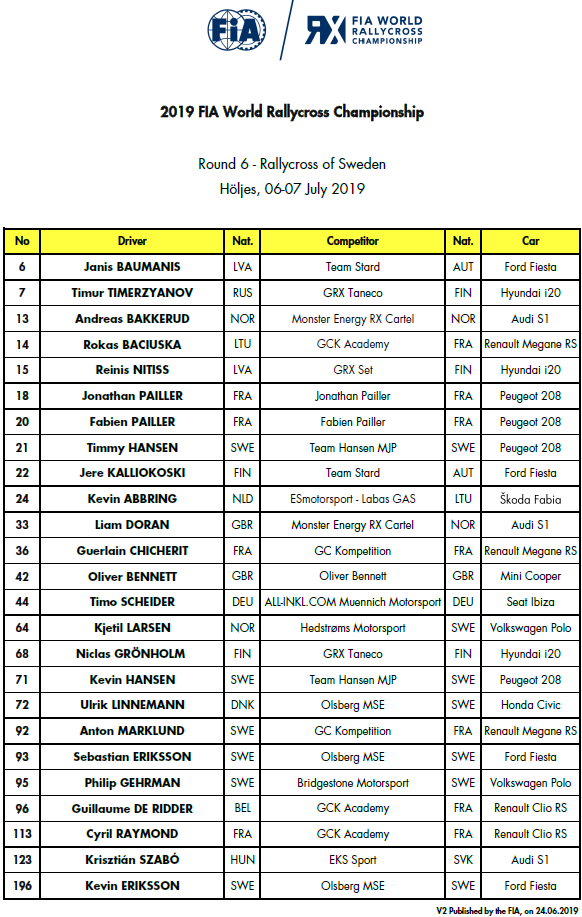 FIA

RX FIA WORLD RALLYCROSS CHAMPIONSHIP

2019 FIA World Rallycross Championship

Round 6 - Rallycross of Sweden
Höljes, 06-07 July 2019

| No | Driver | Nat. | Competitor | Nat. | Car |
|---|---|---|---|---|---|
| 6 | Janis BAUMANIS | LVA | Team Stard | AUT | Ford Fiesta |
| 7 | Timur TIMERZYANOV | RUS | GRX Taneco | FIN | Hyundai i20 |
| 13 | Andreas BAKKERUD | NOR | Monster Energy RX Cartel | NOR | Audi S1 |
| 14 | Rokas BACIUSKA | LTU | GCK Academy | FRA | Renault Megane RS |
| 15 | Reinis NITISS | LVA | GRX Set | FIN | Hyundai i20 |
| 18 | Jonathan PAILLER | FRA | Jonathan Pailler | FRA | Peugeot 208 |
| 20 | Fabien PAILLER | FRA | Fabien Pailler | FRA | Peugeot 208 |
| 21 | Timmy HANSEN | SWE | Team Hansen MJP | SWE | Peugeot 208 |
| 22 | Jere KALLIOKOSKI | FIN | Team Stard | AUT | Ford Fiesta |
| 24 | Kevin ABBRING | NLD | ESmotorsport - Labas GAS | LTU | Škoda Fabia |
| 33 | Liam DORAN | GBR | Monster Energy RX Cartel | NOR | Audi S1 |
| 36 | Guerlain CHICHERIT | FRA | GC Kompetition | FRA | Renault Megane RS |
| 42 | Oliver BENNETT | GBR | Oliver Bennett | GBR | Mini Cooper |
| 44 | Timo SCHEIDER | DEU | ALL-INKL.COM Muennich Motorsport | DEU | Seat Ibiza |
| 64 | Kjetil LARSEN | NOR | Hedstrøms Motorsport | SWE | Volkswagen Polo |
| 68 | Niclas GRÖNHOLM | FIN | GRX Taneco | FIN | Hyundai i20 |
| 71 | Kevin HANSEN | SWE | Team Hansen MJP | SWE | Peugeot 208 |
| 72 | Ulrik LINNEMANN | DNK | Olsberg MSE | SWE | Honda Civic |
| 92 | Anton MARKLUND | SWE | GC Kompetition | FRA | Renault Megane RS |
| 93 | Sebastian ERIKSSON | SWE | Olsberg MSE | SWE | Ford Fiesta |
| 95 | Philip GEHRMAN | SWE | Bridgestone Motorsport | SWE | Volkswagen Polo |
| 96 | Guillaume DE RIDDER | BEL | GCK Academy | FRA | Renault Clio RS |
| 113 | Cyril RAYMOND | FRA | GCK Academy | FRA | Renault Clio RS |
| 123 | Krisztián SZABÓ | HUN | EKS Sport | SVK | Audi S1 |
| 196 | Kevin ERIKSSON | SWE | Olsberg MSE | SWE | Ford Fiesta |

V2 Published by the FIA, on 24.06.2019